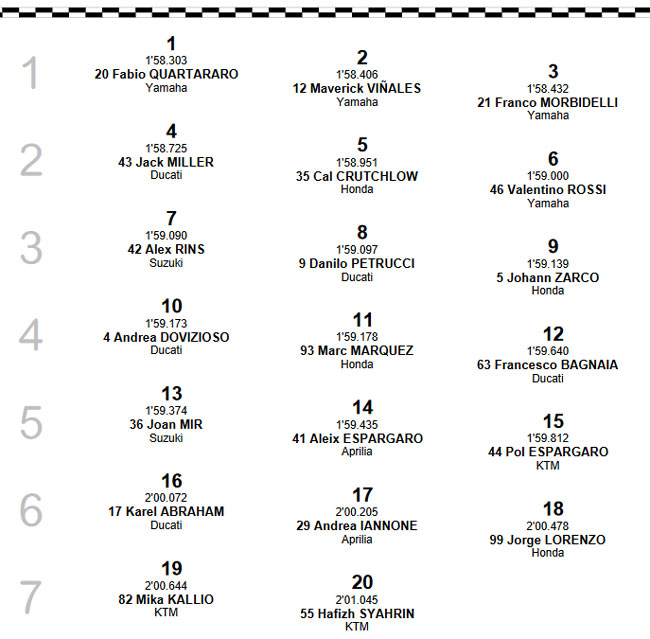 1

1
1'58.303
20 Fabio QUARTARARO
Yamaha

2
1'58.406
12 Maverick VIÑALES
Yamaha

3
1'58.432
21 Franco MORBIDELLI
Yamaha

2

4
1'58.725
43 Jack MILLER
Ducati

5
1'58.951
35 Cal CRUTCHLOW
Honda

6
1'59.000
46 Valentino ROSSI
Yamaha

3

7
1'59.090
42 Alex RINS
Suzuki

8
1'59.097
9 Danilo PETRUCCI
Ducati

9
1'59.139
5 Johann ZARCO
Honda

4

10
1'59.173
4 Andrea DOVIZIOSO
Ducati

11
1'59.178
93 Marc MARQUEZ
Honda

12
1'59.640
63 Francesco BAGNAIA
Ducati

5

13
1'59.374
36 Joan MIR
Suzuki

14
1'59.435
41 Aleix ESPARGARO
Aprilia

15
1'59.812
44 Pol ESPARGARO
KTM

6

16
2'00.072
17 Karel ABRAHAM
Ducati

17
2'00.205
29 Andrea IANNONE
Aprilia

18
2'00.478
99 Jorge LORENZO
Honda

7

19
2'00.644
82 Mika KALLIO
KTM

20
2'01.045
55 Hafizh SYAHRIN
KTM